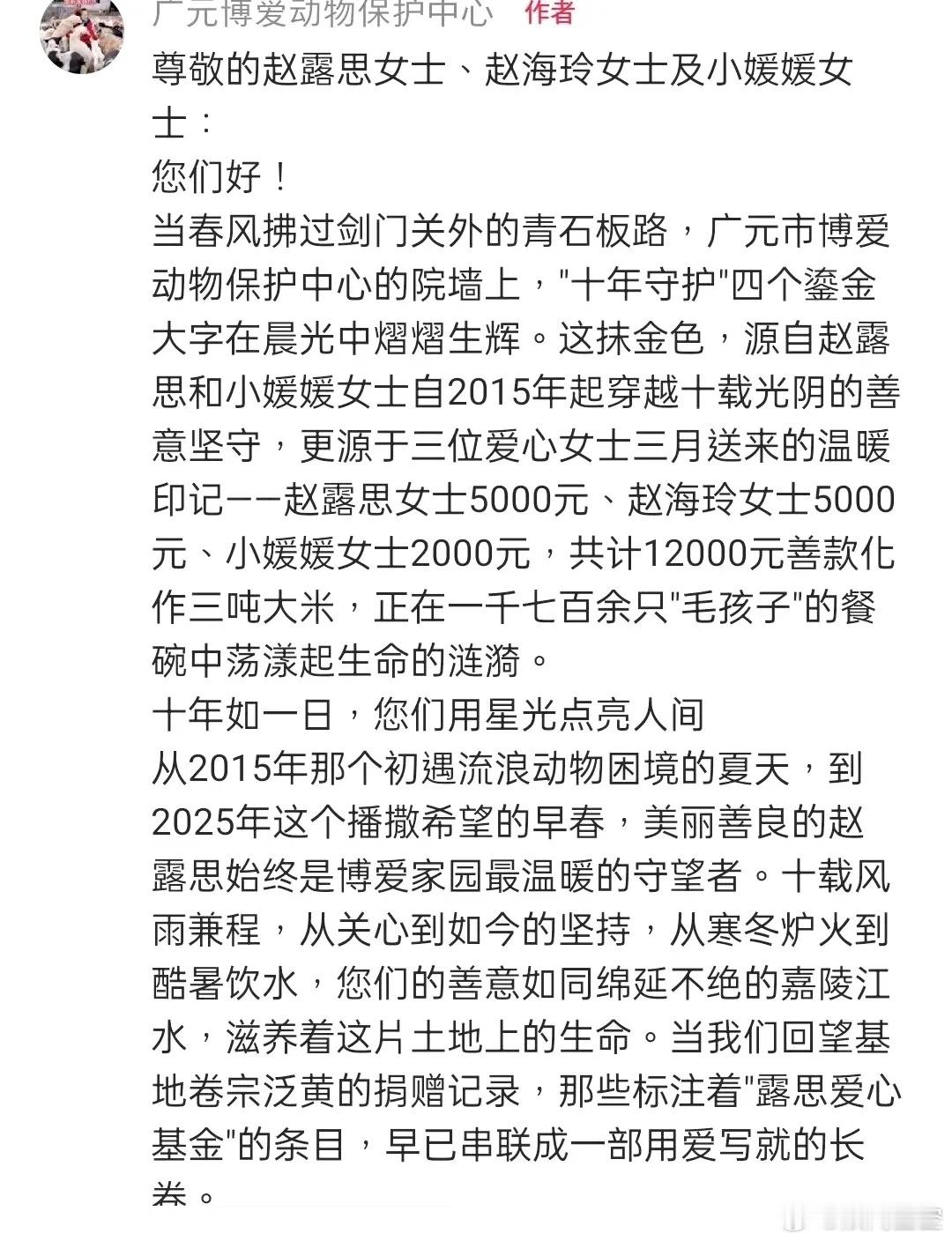 广元博爱动物保护中心 作者

尊敬的赵露思女士、赵海玲女士及小媛媛女士：

您们好！

当春风拂过剑门关外的青石板路，广元市博爱动物保护中心的院墙上，"十年守护"四个鎏金大字在晨光中熠熠生辉。这抹金色，源自赵露思和小媛媛女士自2015年起穿越十载光阴的善意坚守，更源于三位爱心女士三月送来的温暖印记——赵露思女士5000元、赵海玲女士5000元、小媛媛女士2000元，共计12000元善款化作三吨大米，正在一千七百余只"毛孩子"的餐碗中荡漾起生命的涟漪。

十年如一日，您们用星光点亮人间

从2015年那个初遇流浪动物困境的夏天，到2025年这个播撒希望的早春，美丽善良的赵露思始终是博爱家园最温暖的守望者。十载风雨兼程，从关心到如今的坚持，从寒冬炉火到酷暑饮水，您们的善意如同绵延不绝的嘉陵江水，滋养着这片土地上的生命。当我们回望基地卷宗泛黄的捐赠记录，那些标注着"露思爱心基金"的条目，早已串联成一部用爱写就的长卷。